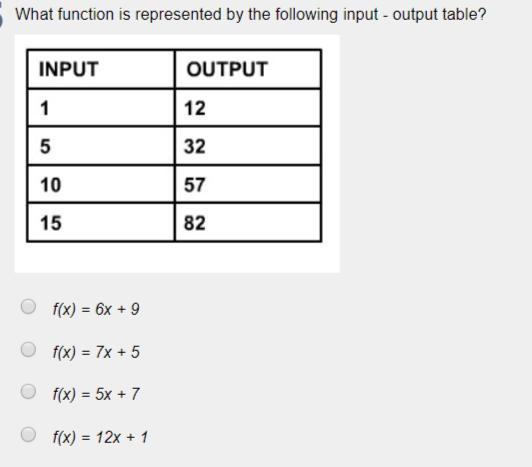 What function is represented by the following input - output table?

| INPUT | OUTPUT |
|---|---|
| 1 | 12 |
| 5 | 32 |
| 10 | 57 |
| 15 | 82 |

$f(x) = 6x + 9$

$f(x) = 7x + 5$

$f(x) = 5x + 7$

$f(x) = 12x + 1$